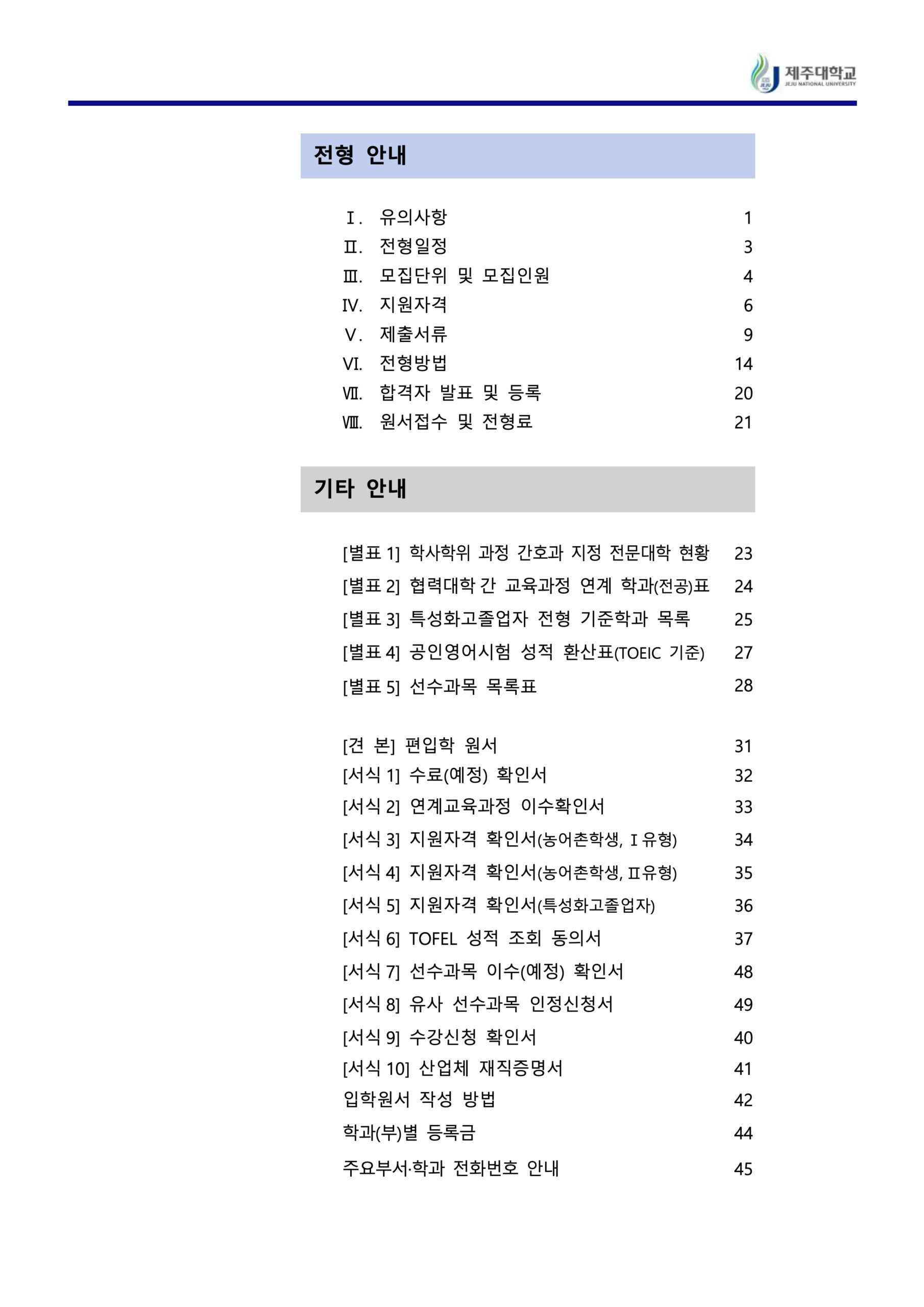 제주대학교
JEJU NATIONAL UNIVERSITY

전형 안내

Ⅰ. 유의사항 1
Ⅱ. 전형일정 3
Ⅲ. 모집단위 및 모집인원 4
Ⅳ. 지원자격 6
Ⅴ. 제출서류 9
Ⅵ. 전형방법 14
Ⅶ. 합격자 발표 및 등록 20
Ⅷ. 원서접수 및 전형료 21

기타 안내

[별표 1] 학사학위 과정 간호과 지정 전문대학 현황 23
[별표 2] 협력대학 간 교육과정 연계 학과(전공)표 24
[별표 3] 특성화고졸업자 전형 기준학과 목록 25
[별표 4] 공인영어시험 성적 환산표(TOEIC 기준) 27
[별표 5] 선수과목 목록표 28

[견 본] 편입학 원서 31
[서식 1] 수료(예정) 확인서 32
[서식 2] 연계교육과정 이수확인서 33
[서식 3] 지원자격 확인서(농어촌학생, Ⅰ유형) 34
[서식 4] 지원자격 확인서(농어촌학생, Ⅱ유형) 35
[서식 5] 지원자격 확인서(특성화고졸업자) 36
[서식 6] TOFEL 성적 조회 동의서 37
[서식 7] 선수과목 이수(예정) 확인서 48
[서식 8] 유사 선수과목 인정신청서 49
[서식 9] 수강신청 확인서 40
[서식 10] 산업체 재직증명서 41
입학원서 작성 방법 42
학과(부)별 등록금 44
주요부서·학과 전화번호 안내 45